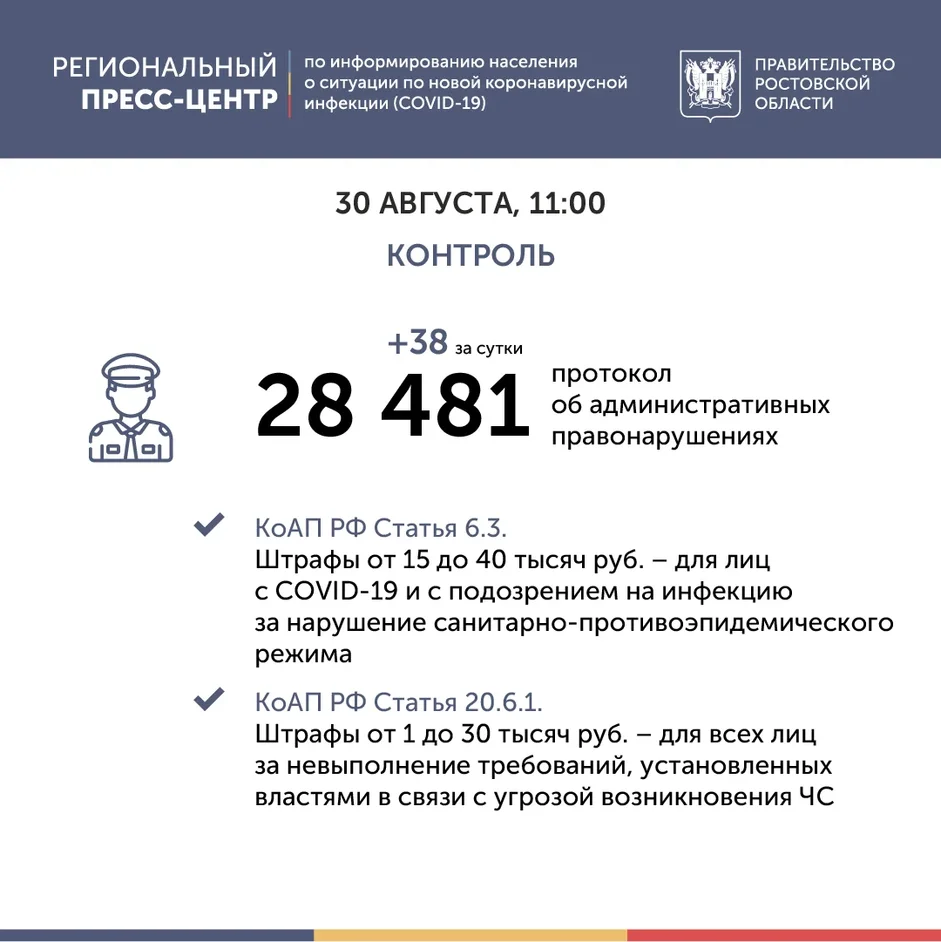 РЕГИОНАЛЬНЫЙ
ПРЕСС-ЦЕНТР

по информированию населения о ситуации по новой коронавирусной инфекции (COVID-19)

ПРАВИТЕЛЬСТВО
РОСТОВСКОЙ
ОБЛАСТИ

30 АВГУСТА, 11:00

КОНТРОЛЬ

+38 за сутки

28 481 протокол об административных правонарушениях

КоАП РФ Статья 6.3.
Штрафы от 15 до 40 тысяч руб. – для лиц с COVID-19 и с подозрением на инфекцию за нарушение санитарно-противоэпидемического режима

КоАП РФ Статья 20.6.1.
Штрафы от 1 до 30 тысяч руб. – для всех лиц за невыполнение требований, установленных властями в связи с угрозой возникновения ЧС